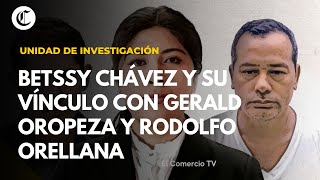 C

UNIDAD DE INVESTIGACIÓN

BETSSY CHÁVEZ Y SU VÍNCULO CON GERALD OROPEZA Y RODOLFO ORELLANA

El Comercio TV